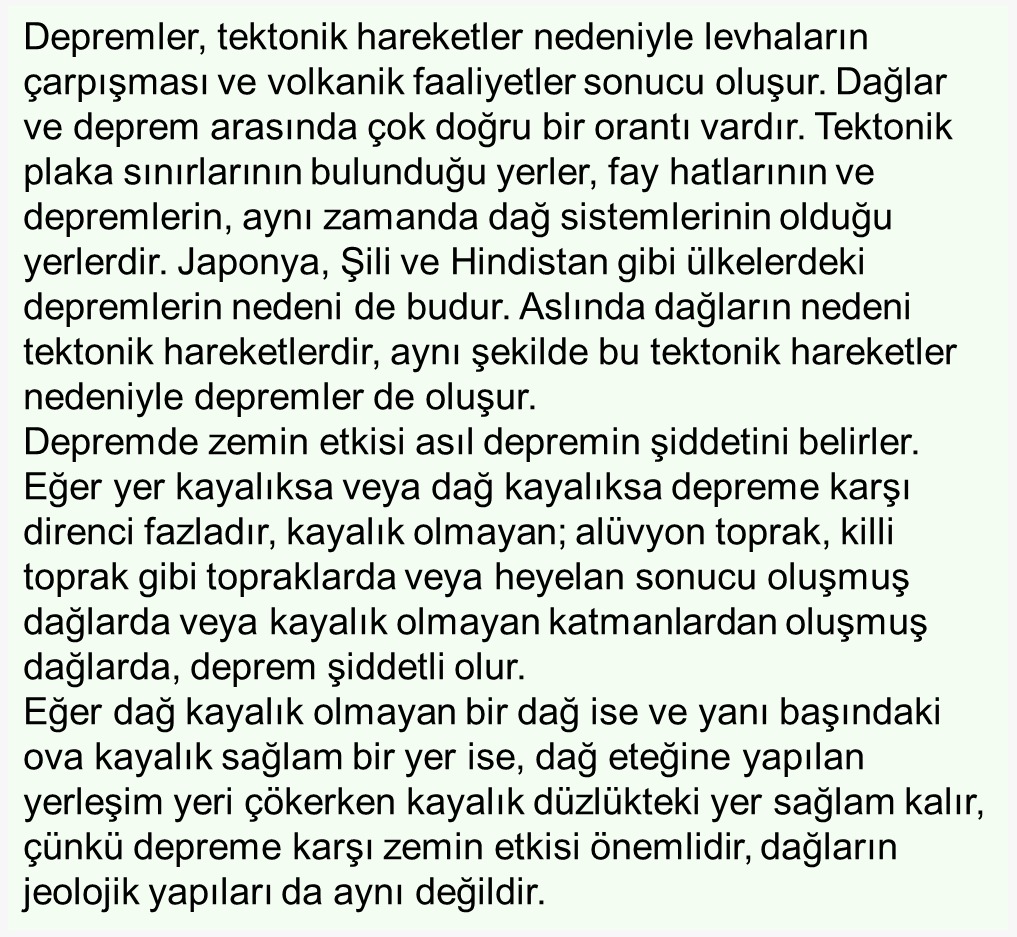 Depremler, tektonik hareketler nedeniyle levhaların çarpışması ve volkanik faaliyetler sonucu oluşur. Dağlar ve deprem arasında çok doğru bir orantı vardır. Tektonik plaka sınırlarının bulunduğu yerler, fay hatlarının ve depremlerin, aynı zamanda dağ sistemlerinin olduğu yerlerdir. Japonya, Şili ve Hindistan gibi ülkelerdeki depremlerin nedeni de budur. Aslında dağların nedeni tektonik hareketlerdir, aynı şekilde bu tektonik hareketler nedeniyle depremler de oluşur.

Depremde zemin etkisi asıl depremin şiddetini belirler. Eğer yer kayalıksa veya dağ kayalıksa depreme karşı direnci fazladır, kayalık olmayan; alüvyon toprak, killi toprak gibi topraklarda veya heyelan sonucu oluşmuş dağlarda veya kayalık olmayan katmanlardan oluşmuş dağlarda, deprem şiddetli olur.

Eğer dağ kayalık olmayan bir dağ ise ve yanı başındaki ova kayalık sağlam bir yer ise, dağ eteğine yapılan yerleşim yeri çökerken kayalık düzlükteki yer sağlam kalır, çünkü depreme karşı zemin etkisi önemlidir, dağların jeolojik yapıları da aynı değildir.